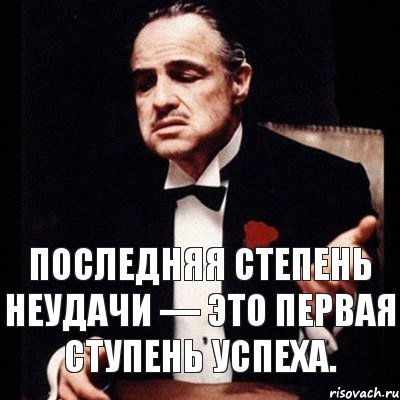 ПОСЛЕДНЯЯ СТЕПЕНЬ НЕУДАЧИ — ЭТО ПЕРВАЯ СТУПЕНЬ УСПЕХА.

risovach.ru